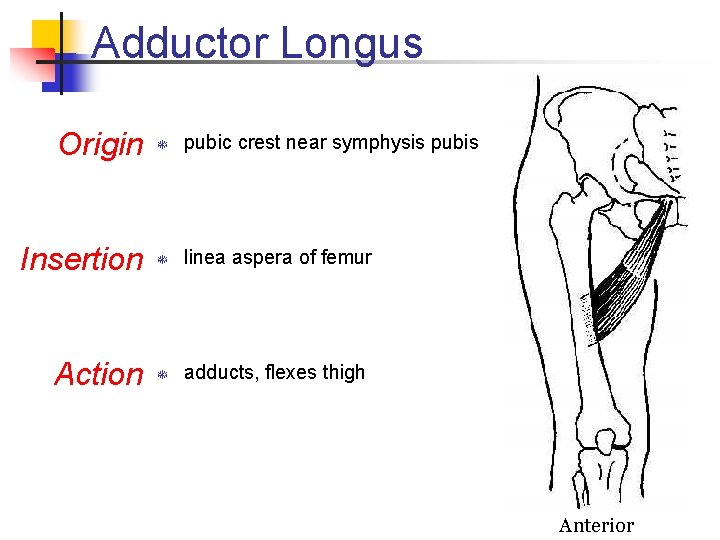 Adductor Longus

Origin
• pubic crest near symphysis pubis

Insertion
• linea aspera of femur

Action
• adducts, flexes thigh

Anterior